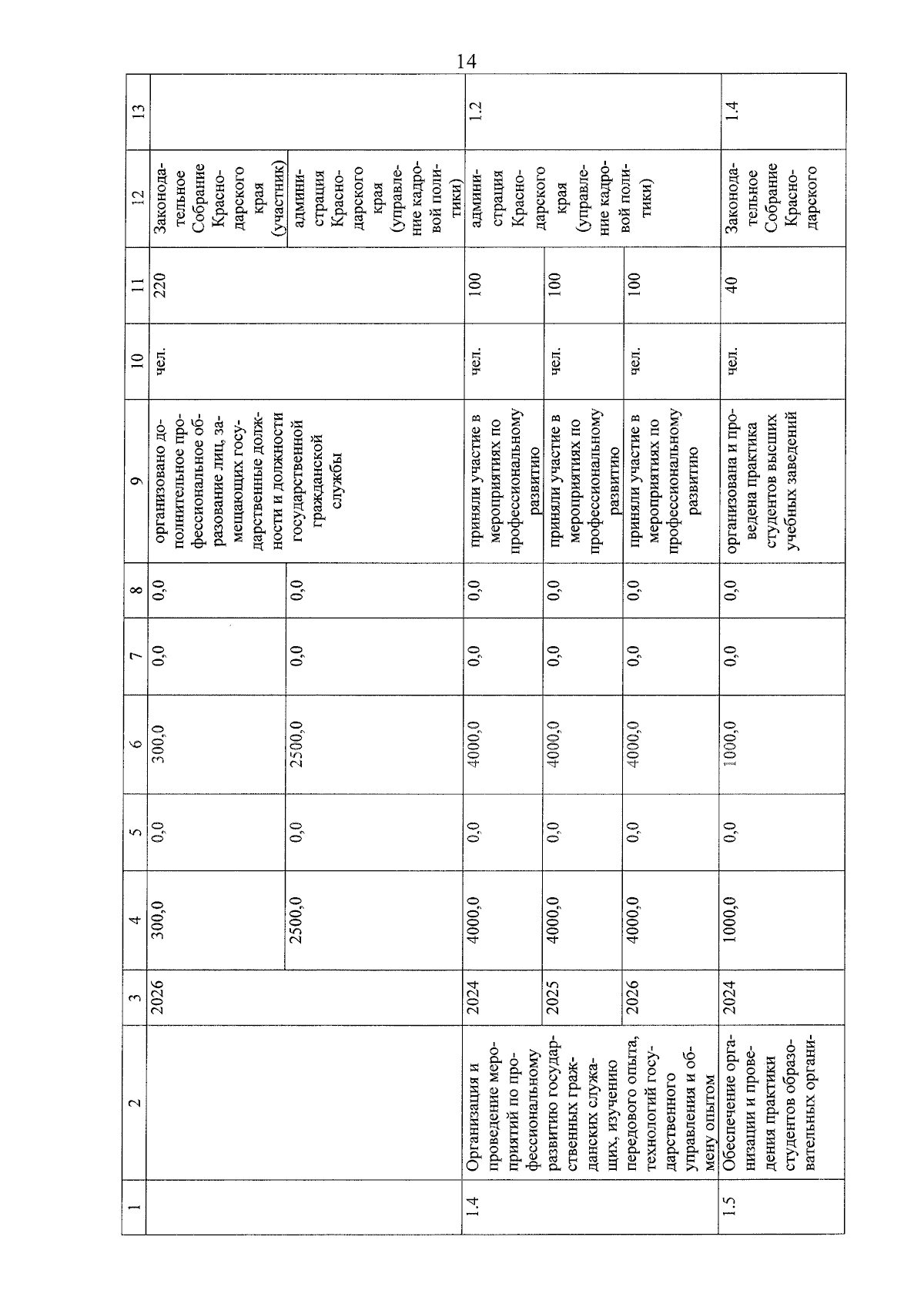 14

| 1 | 2 | 3 | 4 | 5 | 6 | 7 | 8 | 9 | 10 | 11 | 12 | 13 |
|---|---|---|---|---|---|---|---|---|---|---|---|---|
| | | 2026 | 300,0 | 0,0 | 300,0 | 0,0 | 0,0 | организовано дополнительное профессиональное образование лиц, замещающих государственные должности и должности государственной гражданской службы | чел. | 220 | Законодательное Собрание Краснодарского края (участник) | |
| | | | 2500,0 | 0,0 | 2500,0 | 0,0 | 0,0 | | | | администрация Краснодарского края (управление кадровой политики) | |
| 1.4 | Организация и проведение мероприятий по профессиональному развитию государственных гражданских служащих, изучению передового опыта, технологий государственного управления и обмену опытом | 2024 | 4000,0 | 0,0 | 4000,0 | 0,0 | 0,0 | приняли участие в мероприятиях по профессиональному развитию | чел. | 100 | администрация Краснодарского края (управление кадровой политики) | 1.2 |
| | | 2025 | 4000,0 | 0,0 | 4000,0 | 0,0 | 0,0 | приняли участие в мероприятиях по профессиональному развитию | чел. | 100 | | |
| | | 2026 | 4000,0 | 0,0 | 4000,0 | 0,0 | 0,0 | приняли участие в мероприятиях по профессиональному развитию | чел. | 100 | | |
| 1.5 | Обеспечение организации и проведения практики студентов образовательных органи- | 2024 | 1000,0 | 0,0 | 1000,0 | 0,0 | 0,0 | организована и проведена практика студентов высших учебных заведений | чел. | 40 | Законодательное Собрание Краснодарского | 1.4 |